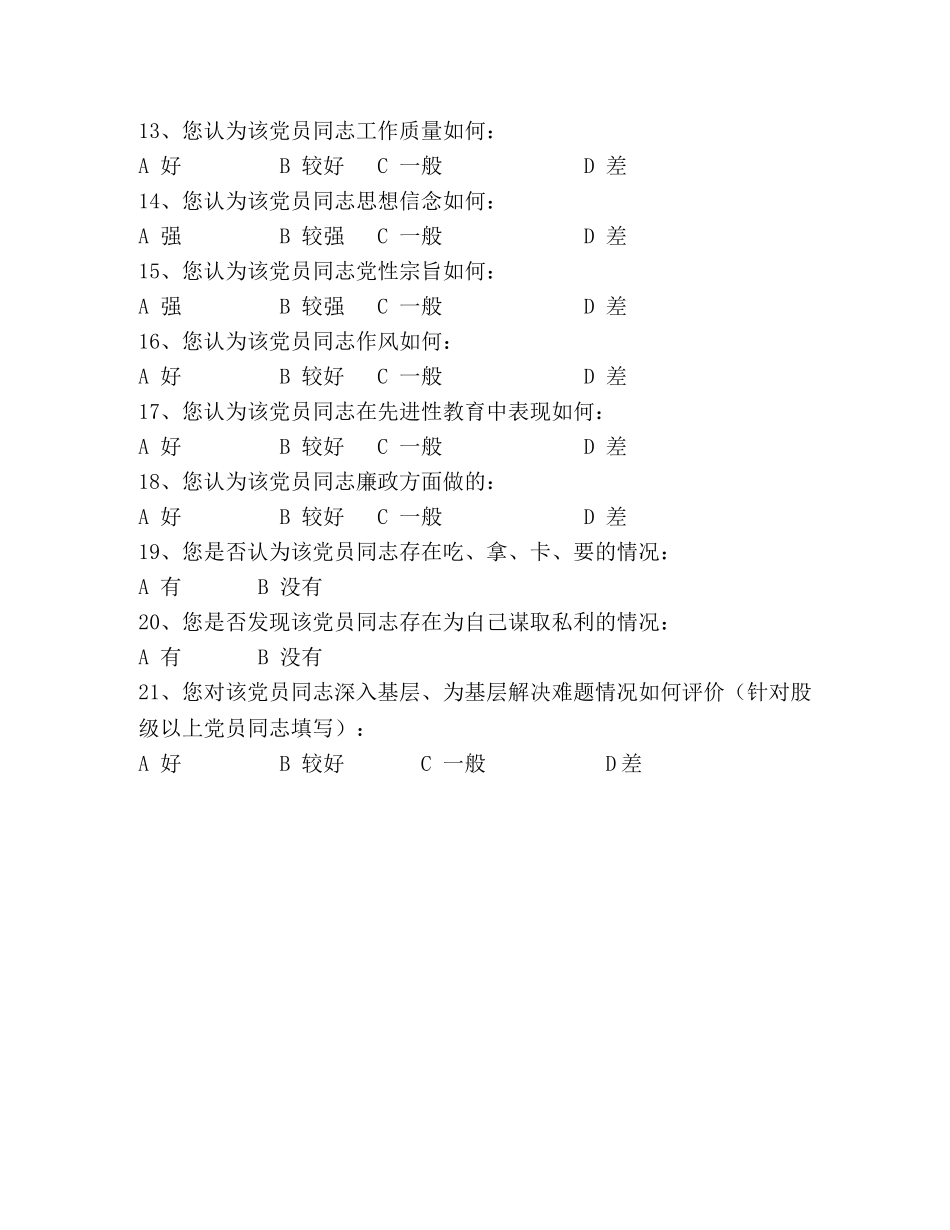 13、您认为该党员同志工作质量如何：
A 好 B 较好 C 一般 D 差
14、您认为该党员同志思想信念如何：
A 强 B 较强 C 一般 D 差
15、您认为该党员同志党性宗旨如何：
A 强 B 较强 C 一般 D 差
16、您认为该党员同志作风如何：
A 好 B 较好 C 一般 D 差
17、您认为该党员同志在先进性教育中表现如何：
A 好 B 较好 C 一般 D 差
18、您认为该党员同志廉政方面做的：
A 好 B 较好 C 一般 D 差
19、您是否认为该党员同志存在吃、拿、卡、要的情况：
A 有 B 没有
20、您是否发现该党员同志存在为自己谋取私利的情况：
A 有 B 没有
21、您对该党员同志深入基层、为基层解决难题情况如何评价（针对股级以上党员同志填写）：
A 好 B 较好 C 一般 D差